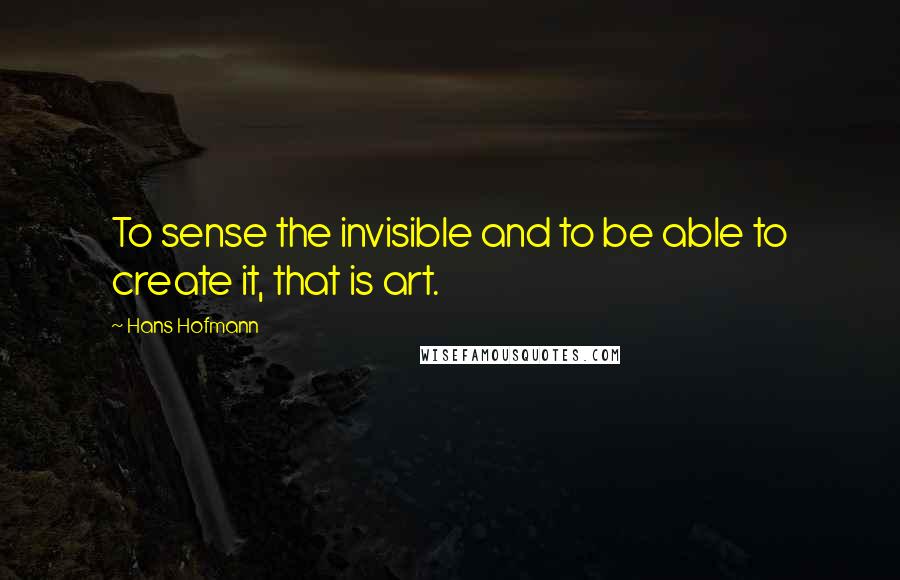 To sense the invisible and to be able to create it, that is art.

~ Hans Hofmann

WISEFAMOUSQUOTES.COM